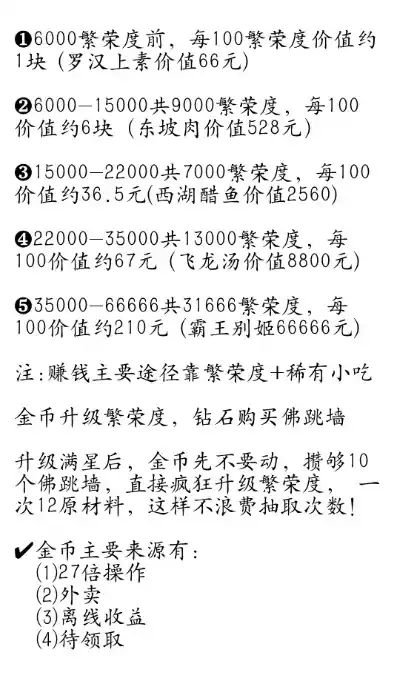 ❶6000繁荣度前，每100繁荣度价值约1块（罗汉上素价值66元）

❷6000—15000共9000繁荣度，每100价值约6块（东坡肉价值528元）

❸15000—22000共7000繁荣度，每100价值约36.5元(西湖醋鱼价值2560)

❹22000—35000共13000繁荣度，每100价值约67元（飞龙汤价值8800元）

❺35000—66666共31666繁荣度，每100价值约210元（霸王别姬66666元）

注:赚钱主要途径靠繁荣度+稀有小吃

金币升级繁荣度，钻石购买佛跳墙

升级满星后，金币先不要动，攒够10个佛跳墙，直接疯狂升级繁荣度，一次12原材料，这样不浪费抽取次数!

✔金币主要来源有:
(1)27倍操作
(2)外卖
(3)离线收益
(4)待领取